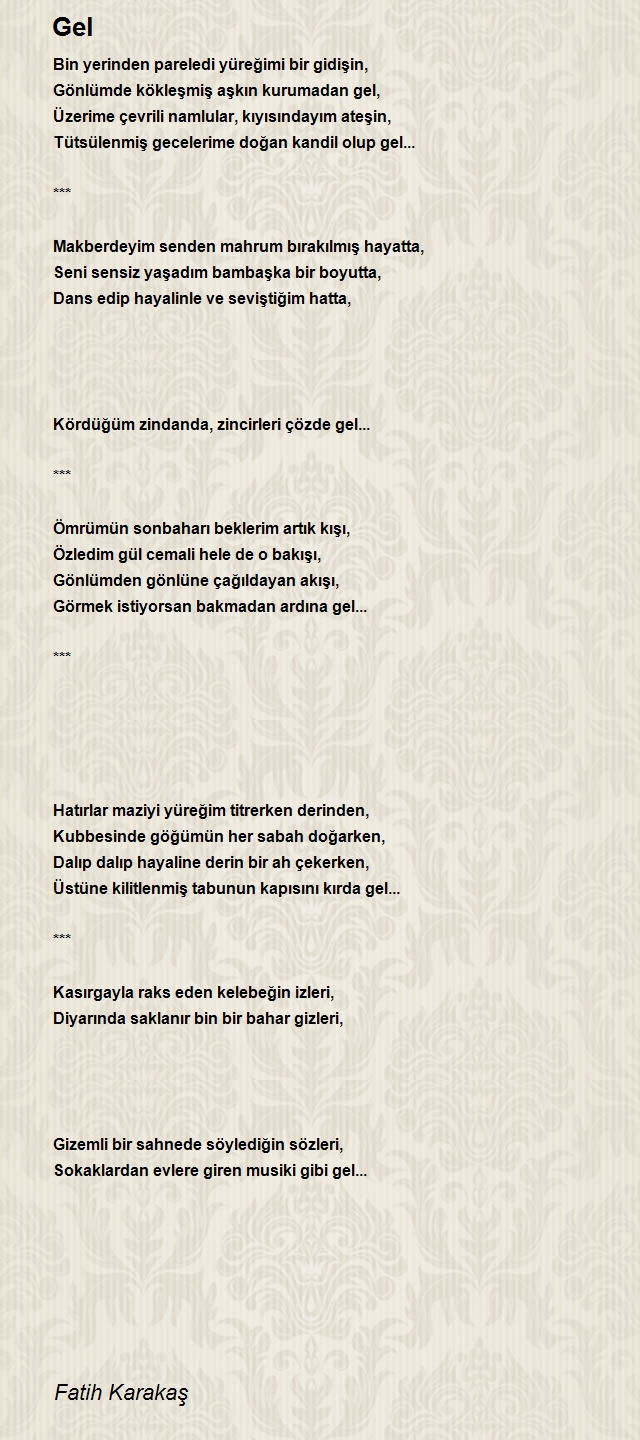 Gel

Bin yerinden pareledi yüreğimi bir gidişin,
Gönlümde kökleşmiş aşkın kurumadan gel,
Üzerime çevrili namlular, kıyısındayım ateşin,
Tütsülenmiş gecelerime doğan kandil olup gel...

***

Makberdeyim senden mahrum bırakılmış hayatta,
Seni sensiz yaşadım bambaşka bir boyutta,
Dans edip hayalinle ve seviştiğim hatta,

Kördüğüm zindanda, zincirleri çözde gel...

***

Ömrümün sonbaharı beklerim artık kışı,
Özledim gül cemali hele de o bakışı,
Gönlümden gönlüne çağıldayan akışı,
Görmek istiyorsan bakmadan ardına gel...

***

Hatırlar maziyi yüreğim titrerken derinden,
Kubbesinde göğümün her sabah doğarken,
Dalıp dalıp hayaline derin bir ah çekerken,
Üstüne kilitlenmiş tabunun kapısını kırda gel...

***

Kasırgayla raks eden kelebeğin izleri,
Diyarında saklanır bin bir bahar gizleri,

Gizemli bir sahnede söylediğin sözleri,
Sokaklardan evlere giren musiki gibi gel...

Fatih Karakaş